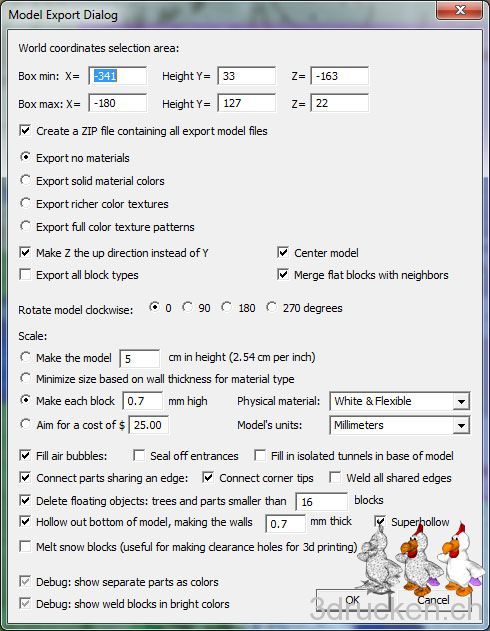 Model Export Dialog

World coordinates selection area:

Box min: X= -341 Height Y= 33 Z= -163

Box max: X= -180 Height Y= 127 Z= 22

Create a ZIP file containing all export model files

Export no materials

Export solid material colors

Export richer color textures

Export full color texture patterns

Make Z the up direction instead of Y

Center model

Export all block types

Merge flat blocks with neighbors

Rotate model clockwise: 0 90 180 270 degrees

Scale:

Make the model 5 cm in height (2.54 cm per inch)

Minimize size based on wall thickness for material type

Make each block 0.7 mm high

Physical material: White & Flexible

Aim for a cost of $ 25.00

Model's units: Millimeters

Fill air bubbles:

Seal off entrances

Fill in isolated tunnels in base of model

Connect parts sharing an edge:

Connect corner tips

Weld all shared edges

Delete floating objects: trees and parts smaller than 16 blocks

Hollow out bottom of model, making the walls 0.7 mm thick

Superhollow

Melt snow blocks (useful for making clearance holes for 3d printing)

Debug: show separate parts as colors

Debug: show weld blocks in bright colors

OK

Cancel

3drucken.ch